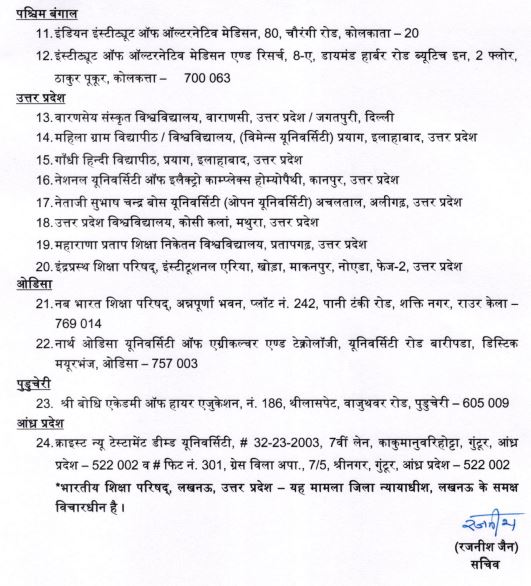 पश्चिम बंगाल

11. इंडियन इंस्टीट्यूट ऑफ ऑल्टरनेटिव मेडिसन, 80, चौरंगी रोड, कोलकाता – 20

12. इंस्टीट्यूट ऑफ ऑल्टरनेटिव मेडिसन एण्ड रिसर्च, 8-ए, डायमंड हार्बर रोड ब्यूटिच इन, 2 फ्लोर, ठाकुर पूकूर, कोलकत्ता – 700 063

उत्तर प्रदेश

13. वारणसेय संस्कृत विश्वविद्यालय, वाराणसी, उत्तर प्रदेश / जगतपुरी, दिल्ली

14. महिला ग्राम विद्यापीठ / विश्वविद्यालय, (विमेन्स यूनिवर्सिटी) प्रयाग, इलाहाबाद, उत्तर प्रदेश

15. गाँधी हिन्दी विद्यापीठ, प्रयाग, इलाहाबाद, उत्तर प्रदेश

16. नेशनल यूनिवर्सिटी ऑफ इलैक्ट्रो काम्प्लेक्स होम्योपैथी, कानपुर, उत्तर प्रदेश

17. नेताजी सुभाष चन्द्र बोस यूनिवर्सिटी (ओपन यूनिवर्सिटी) अचलताल, अलीगढ़, उत्तर प्रदेश

18. उत्तर प्रदेश विश्वविद्यालय, कोसी कलां, मथुरा, उत्तर प्रदेश

19. महाराणा प्रताप शिक्षा निकेतन विश्वविद्यालय, प्रतापगढ़, उत्तर प्रदेश

20. इंद्रप्रस्थ शिक्षा परिषद्, इंस्टीट्यूशनल एरिया, खोड़ा, माकनपुर, नोएडा, फेज-2, उत्तर प्रदेश

ओडिसा

21. नब भारत शिक्षा परिषद्, अन्नपूर्णा भवन, प्लॉट नं. 242, पानी टंकी रोड, शक्ति नगर, राउर केला – 769 014

22. नार्थ ओडिसा यूनिवर्सिटी ऑफ एग्रीकल्चर एण्ड टेक्नोलॉजी, यूनिवर्सिटी रोड बारीपडा, डिस्टिक मयूरभंज, ओडिसा – 757 003

पुडुचेरी

23. श्री बोधि एकेडमी ऑफ हायर एजुकेशन, नं. 186, थीलासपेट, वाजुथवर रोड, पुडुचेरी – 605 009

आंध्र प्रदेश

24. क्राइस्ट न्यू टेस्टामेंट डीम्ड यूनिवर्सिटी, # 32-23-2003, 7वीं लेन, काकुमानुवरिहोट्टा, गुंटूर, आंध्र प्रदेश – 522 002 व # फिट नं. 301, ग्रेस विला अपा., 7/5, श्रीनगर, गुंटूर, आंध्र प्रदेश – 522 002

*भारतीय शिक्षा परिषद्, लखनऊ, उत्तर प्रदेश – यह मामला जिला न्यायाधीश, लखनऊ के समक्ष विचारधीन है।

रजनीश

(रजनीश जैन)
सचिव